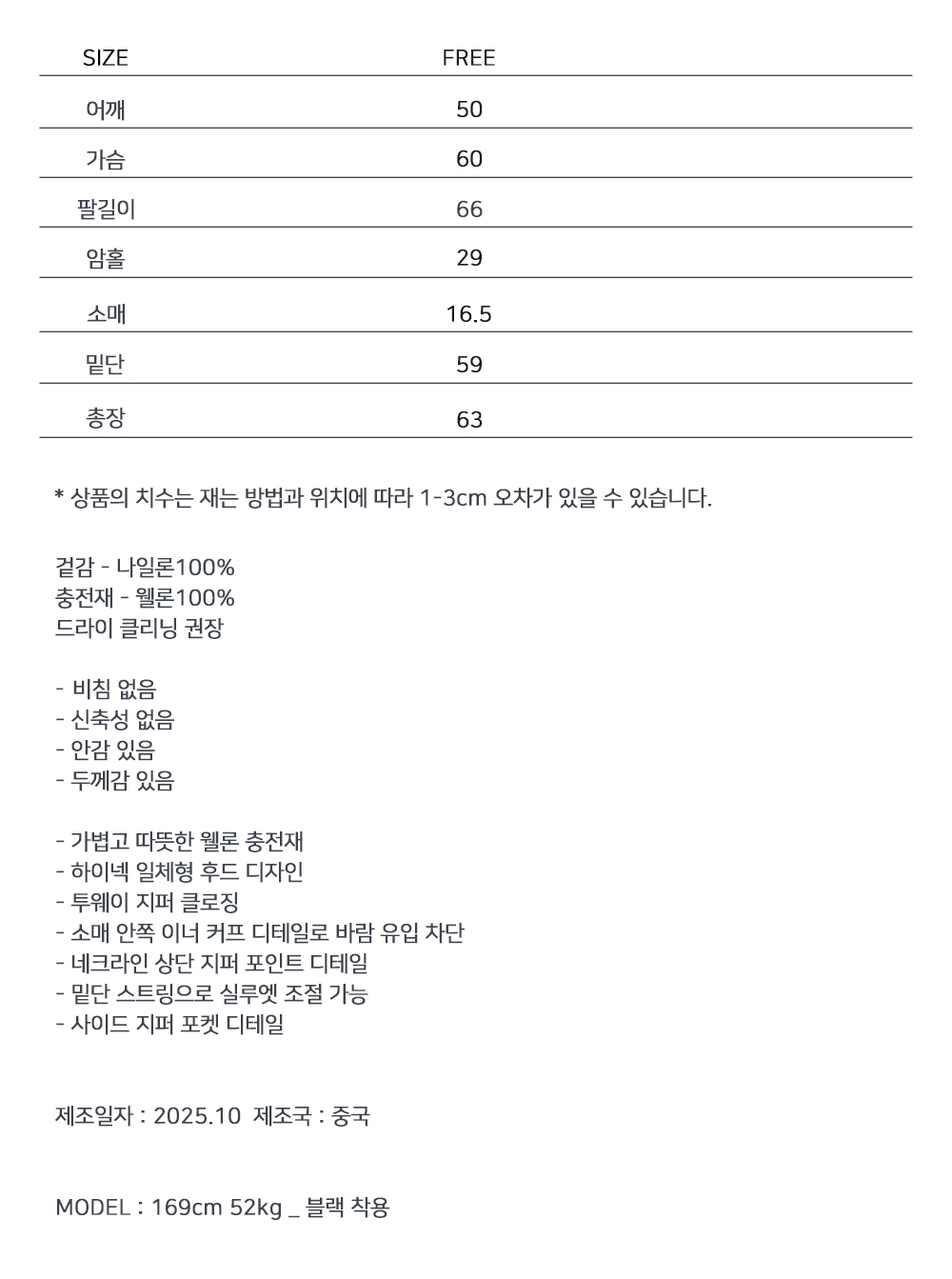 | SIZE | FREE |
|---|---|
| 어깨 | 50 |
| 가슴 | 60 |
| 팔길이 | 66 |
| 암홀 | 29 |
| 소매 | 16.5 |
| 밑단 | 59 |
| 총장 | 63 |

* 상품의 치수는 재는 방법과 위치에 따라 1-3cm 오차가 있을 수 있습니다.

겉감 - 나일론100%
충전재 - 웰론100%
드라이 클리닝 권장

- 비침 없음
- 신축성 없음
- 안감 있음
- 두께감 있음

- 가볍고 따뜻한 웰론 충전재
- 하이넥 일체형 후드 디자인
- 투웨이 지퍼 클로징
- 소매 안쪽 이너 커프 디테일로 바람 유입 차단
- 네크라인 상단 지퍼 포인트 디테일
- 밑단 스트링으로 실루엣 조절 가능
- 사이드 지퍼 포켓 디테일

제조일자 : 2025.10 제조국 : 중국

MODEL : 169cm 52kg _ 블랙 착용